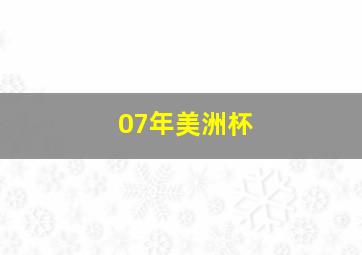 07年美洲杯